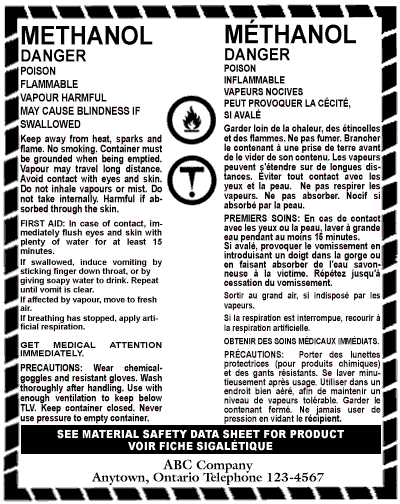 METHANOL
DANGER
POISON
FLAMMABLE
VAPOUR HARMFUL
MAY CAUSE BLINDNESS IF SWALLOWED

Keep away from heat, sparks and flame. No smoking. Container must be grounded when being emptied. Vapour may travel long distance. Avoid contact with eyes and skin. Do not inhale vapours or mist. Do not take internally. Harmful if absorbed through the skin.

FIRST AID: In case of contact, immediately flush eyes and skin with plenty of water for at least 15 minutes.

If swallowed, induce vomiting by sticking finger down throat, or by giving soapy water to drink. Repeat until vomit is clear.

If affected by vapour, move to fresh air.

If breathing has stopped, apply artificial respiration.

GET MEDICAL ATTENTION IMMEDIATELY.

PRECAUTIONS: Wear chemical-goggles and resistant gloves. Wash thoroughly after handling. Use with enough ventilation to keep below TLV. Keep container closed. Never use pressure to empty container.

MÉTHANOL
DANGER
POISON
INFLAMMABLE
VAPEURS NOCIVES
PEUT PROVOQUER LA CÉCITÉ, SI AVALÉ

Garder loin de la chaleur, des étincelles et des flammes. Ne pas fumer. Brancher le contenant à une prise de terre avant de le vider de son contenu. Les vapeurs peuvent s'étendre sur de longues distances. Éviter tout contact avec les yeux et la peau. Ne pas respirer les vapeurs. Ne pas absorber. Nocif si absorbé par la peau.

PREMIERS SOINS: En cas de contact avec les yeux ou la peau, laver à grande eau pendant au moins 15 minutes.
Si avalé, provoquer le vomissement en introduisant un doigt dans la gorge ou en faisant absorber de l'eau savonneuse à la victime. Répétez jusqu'à cessation du vomissement.

Sortir au grand air, si indisposé par les vapeurs.

Si la respiration est interrompue, recourir à la respiration artificielle.

OBTENIR DES SOINS MÉDICAUX IMMÉDIATS.

PRÉCAUTIONS: Porter des lunettes protectrices (pour produits chimiques) et des gants résistants. Se laver minutieusement après usage. Utiliser dans un endroit bien aéré, afin de maintenir un niveau de vapeurs tolérable. Garder le contenant fermé. Ne jamais user de pression en vidant le récipient.

SEE MATERIAL SAFETY DATA SHEET FOR PRODUCT
VOIR FICHE SIGALÉTIQUE

ABC Company
Anytown, Ontario Telephone 123-4567